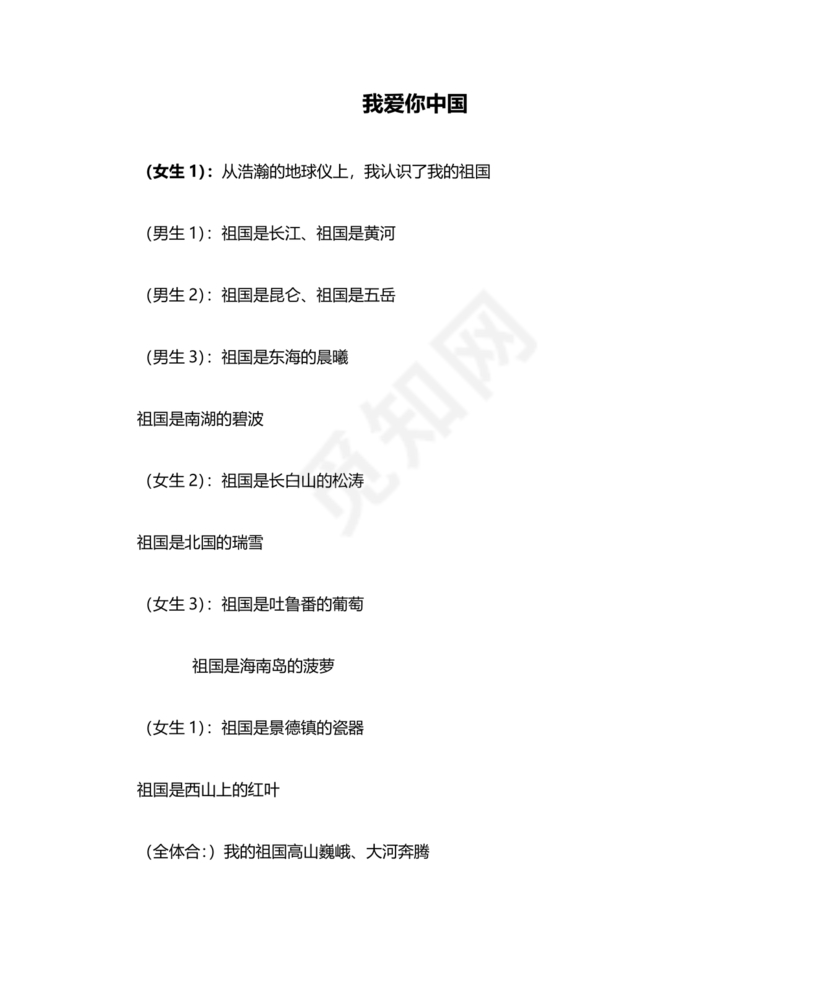 我爱你中国

(女生 1)：从浩瀚的地球仪上，我认识了我的祖国

(男生 1)：祖国是长江、祖国是黄河

(男生 2)：祖国是昆仑、祖国是五岳

(男生 3)：祖国是东海的晨曦

祖国是南湖的碧波

(女生 2)：祖国是长白山的松涛

祖国是北国的瑞雪

(女生 3)：祖国是吐鲁番的葡萄

祖国是海南岛的菠萝

(女生 1)：祖国是景德镇的瓷器

祖国是西山上的红叶

(全体合:) 我的祖国高山巍峨、大河奔腾

觅知网